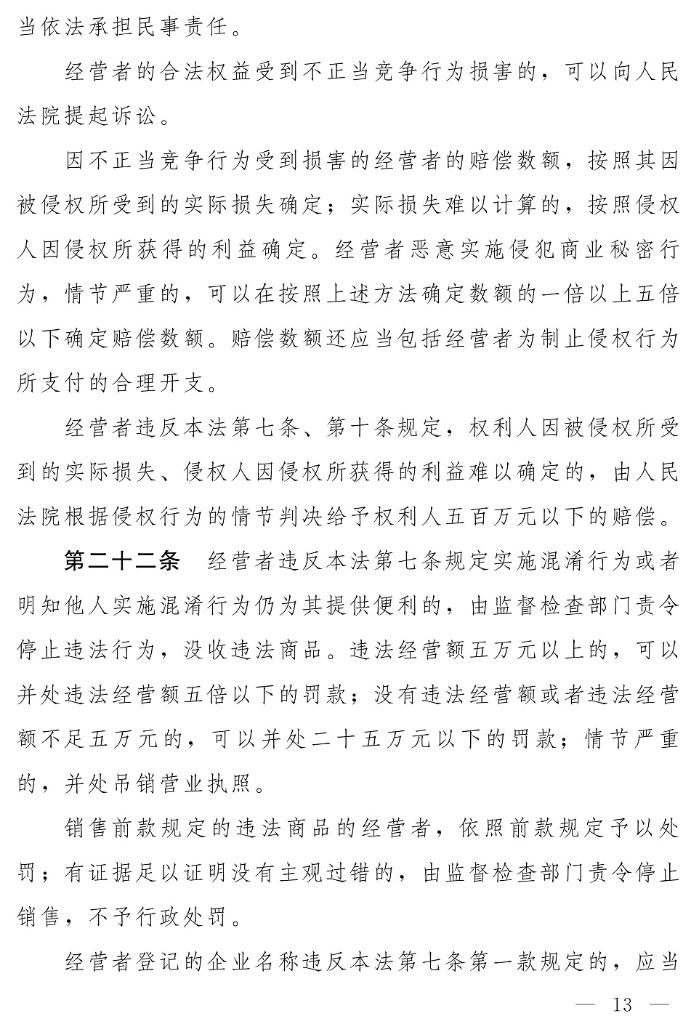 当依法承担民事责任。

经营者的合法权益受到不正当竞争行为损害的，可以向人民法院提起诉讼。

因不正当竞争行为受到损害的经营者的赔偿数额，按照其因被侵权所受到的实际损失确定；实际损失难以计算的，按照侵权人因侵权所获得的利益确定。经营者恶意实施侵犯商业秘密行为，情节严重的，可以在按照上述方法确定数额的一倍以上五倍以下确定赔偿数额。赔偿数额还应当包括经营者为制止侵权行为所支付的合理开支。

经营者违反本法第七条、第十条规定，权利人因被侵权所受到的实际损失、侵权人因侵权所获得的利益难以确定的，由人民法院根据侵权行为的情节判决给予权利人五百万元以下的赔偿。

第二十二条　经营者违反本法第七条规定实施混淆行为或者明知他人实施混淆行为仍为其提供便利的，由监督检查部门责令停止违法行为，没收违法商品。违法经营额五万元以上的，可以并处违法经营额五倍以下的罚款；没有违法经营额或者违法经营额不足五万元的，可以并处二十五万元以下的罚款；情节严重的，并处吊销营业执照。

销售前款规定的违法商品的经营者，依照前款规定予以处罚；有证据足以证明没有主观过错的，由监督检查部门责令停止销售，不予行政处罚。

经营者登记的企业名称违反本法第七条第一款规定的，应当

— 13 —